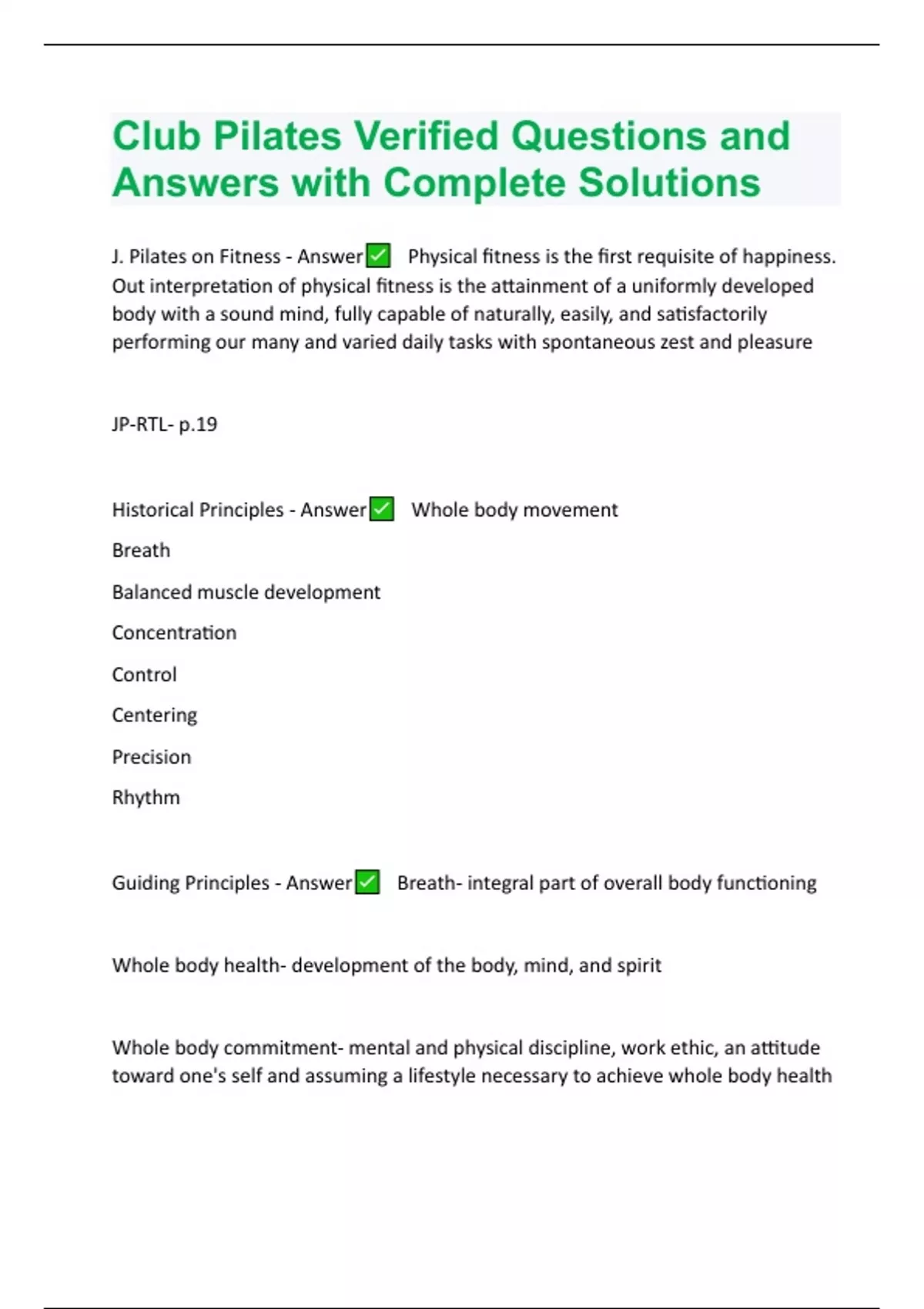 Club Pilates Verified Questions and Answers with Complete Solutions

J. Pilates on Fitness - Answer✅ Physical fitness is the first requisite of happiness. Out interpretation of physical fitness is the attainment of a uniformly developed body with a sound mind, fully capable of naturally, easily, and satisfactorily performing our many and varied daily tasks with spontaneous zest and pleasure

JP-RTL- p.19

Historical Principles - Answer✅ Whole body movement

Breath

Balanced muscle development

Concentration

Control

Centering

Precision

Rhythm

Guiding Principles - Answer✅ Breath- integral part of overall body functioning

Whole body health- development of the body, mind, and spirit

Whole body commitment- mental and physical discipline, work ethic, an attitude toward one's self and assuming a lifestyle necessary to achieve whole body health